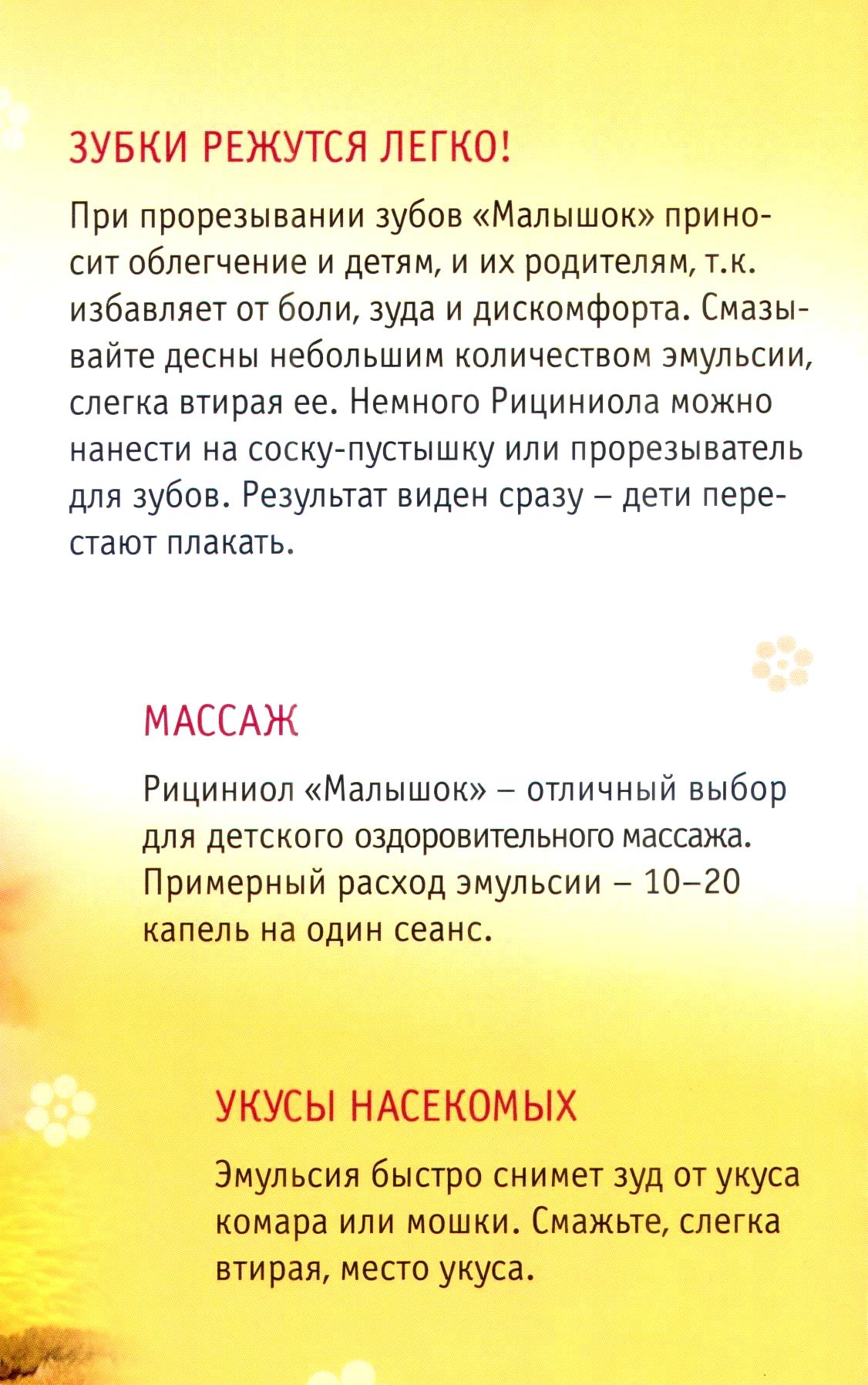 ЗУБКИ РЕЖУТСЯ ЛЕГКО!

При прорезывании зубов «Малышок» приносит облегчение и детям, и их родителям, т.к. избавляет от боли, зуда и дискомфорта. Смазывайте десны небольшим количеством эмульсии, слегка втирая ее. Немного Рициниола можно нанести на соску-пустышку или прорезыватель для зубов. Результат виден сразу – дети перестают плакать.

МАССАЖ

Рициниол «Малышок» – отличный выбор для детского оздоровительного массажа. Примерный расход эмульсии – 10–20 капель на один сеанс.

УКУСЫ НАСЕКОМЫХ

Эмульсия быстро снимет зуд от укуса комара или мошки. Смажьте, слегка втирая, место укуса.